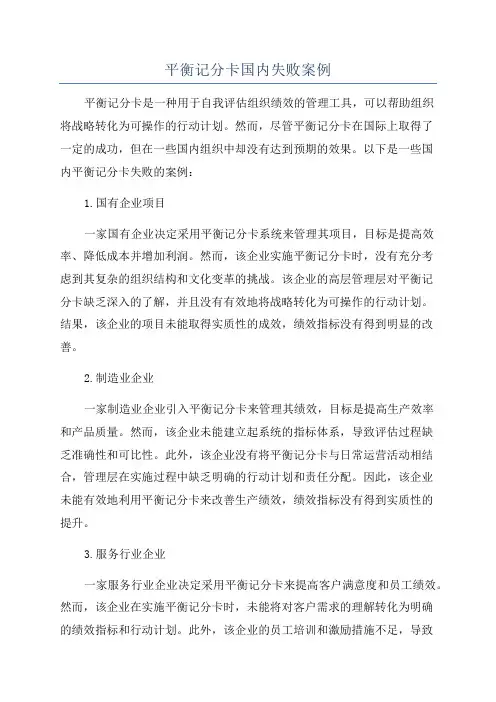 平衡记分卡国内失败案例

平衡记分卡是一种用于自我评估组织绩效的管理工具，可以帮助组织将战略转化为可操作的行动计划。然而，尽管平衡记分卡在国际上取得了一定的成功，但在一些国内组织中却没有达到预期的效果。以下是一些国内平衡记分卡失败的案例：

1. 国有企业项目

一家国有企业决定采用平衡记分卡系统来管理其项目，目标是提高效率、降低成本并增加利润。然而，该企业实施平衡记分卡时，没有充分考虑到其复杂的组织结构和文化变革的挑战。该企业的高层管理层对平衡记分卡缺乏深入的了解，并且没有有效地将战略转化为可操作的行动计划。结果，该企业的项目未能取得实质性的成效，绩效指标没有得到明显的改善。

2. 制造业企业

一家制造业企业引入平衡记分卡来管理其绩效，目标是提高生产效率和产品质量。然而，该企业未能建立起系统的指标体系，导致评估过程缺乏准确性和可比性。此外，该企业没有将平衡记分卡与日常运营活动相结合，管理层在实施过程中缺乏明确的行动计划和责任分配。因此，该企业未能有效地利用平衡记分卡来改善生产绩效，绩效指标没有得到实质性的提升。

3. 服务行业企业

一家服务行业企业决定采用平衡记分卡来提高客户满意度和员工绩效。然而，该企业在实施平衡记分卡时，未能将对客户需求的理解转化为明确的绩效指标和行动计划。此外，该企业的员工培训和激励措施不足，导致